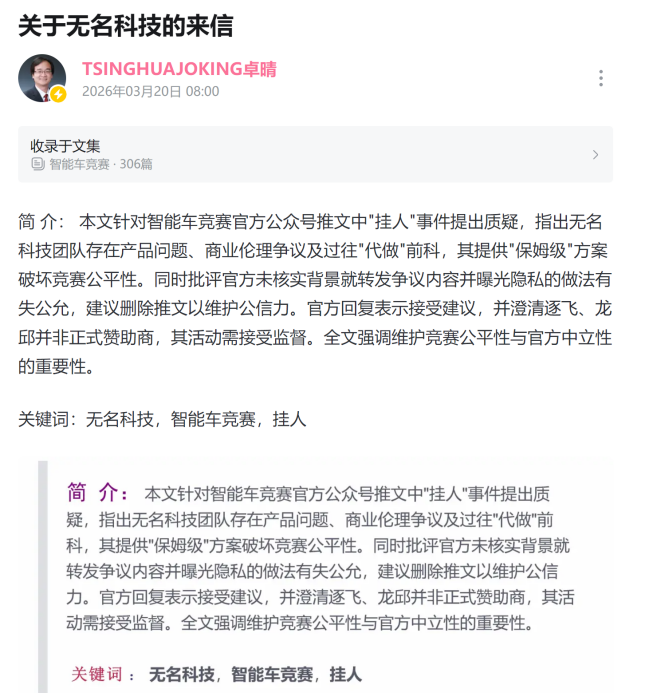 关于无名科技的来信

TSINGHUAJOKING卓晴
2026年03月20日 08:00

收录于文集
智能车竞赛 · 306篇

简 介： 本文针对智能车竞赛官方公众号推文中"挂人"事件提出质疑，指出无名科技团队存在产品问题、商业伦理争议及过往"代做"前科，其提供"保姆级"方案破坏竞赛公平性。同时批评官方未核实背景就转发争议内容并曝光隐私的做法有失公允，建议删除推文以维护公信力。官方回复表示接受建议，并澄清逐飞、龙邱并非正式赞助商，其活动需接受监督。全文强调维护竞赛公平性与官方中立性的重要性。

关键词：无名科技，智能车竞赛，挂人

简 介： 本文针对智能车竞赛官方公众号推文中"挂人"事件提出质疑，指出无名科技团队存在产品问题、商业伦理争议及过往"代做"前科，其提供"保姆级"方案破坏竞赛公平性。同时批评官方未核实背景就转发争议内容并曝光隐私的做法有失公允，建议删除推文以维护公信力。官方回复表示接受建议，并澄清逐飞、龙邱并非正式赞助商，其活动需接受监督。全文强调维护竞赛公平性与官方中立性的重要性。

关键词： 无名科技，智能车竞赛，挂人